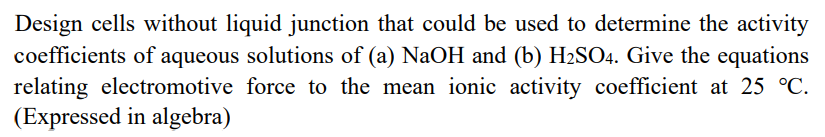 Design cells without liquid junction that could be used to determine the activity coefficients of aqueous solutions of (a) NaOH and (b) $H_2SO_4$. Give the equations relating electromotive force to the mean ionic activity coefficient at 25 °C. (Expressed in algebra)